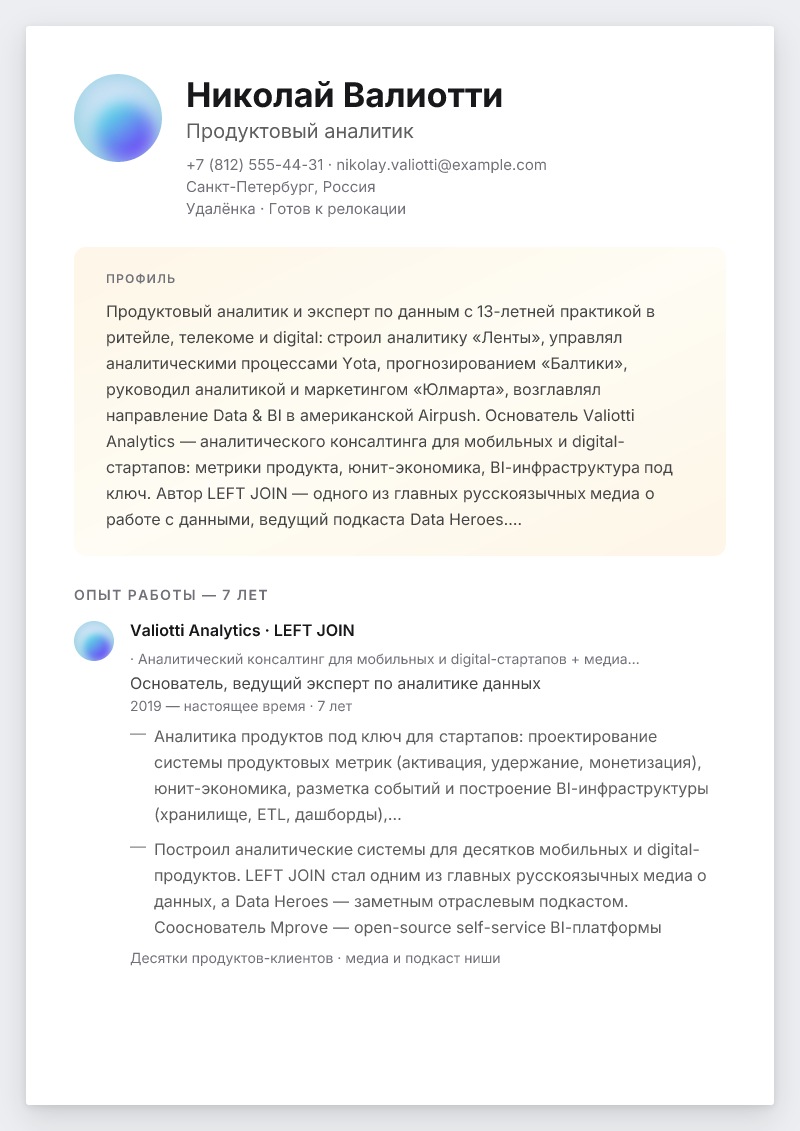 Николай Валиотти
Продуктовый аналитик
+7 (812) 555-44-31 · nikolay.valiotti@example.com
Санкт-Петербург, Россия
Удалёнка · Готов к релокации

ПРОФИЛЬ
Продуктовый аналитик и эксперт по данным с 13-летней практикой в ритейле, телекоме и digital: строил аналитику «Ленты», управлял аналитическими процессами Yota, прогнозированием «Балтики», руководил аналитикой и маркетингом «Юлмарта», возглавлял направление Data & BI в американской Airpush. Основатель Valiotti Analytics — аналитического консалтинга для мобильных и digital-стартапов: метрики продукта, юнит-экономика, BI-инфраструктура под ключ. Автор LEFT JOIN — одного из главных русскоязычных медиа о работе с данными, ведущий подкаста Data Heroes....

ОПЫТ РАБОТЫ — 7 ЛЕТ
Valiotti Analytics · LEFT JOIN
· Аналитический консалтинг для мобильных и digital-стартапов + медиа...
Основатель, ведущий эксперт по аналитике данных
2019 — настоящее время · 7 лет
— Аналитика продуктов под ключ для стартапов: проектирование системы продуктовых метрик (активация, удержание, монетизация), юнит-экономика, разметка событий и построение BI-инфраструктуры (хранилище, ETL, дашборды),...
— Построил аналитические системы для десятков мобильных и digital-продуктов. LEFT JOIN стал одним из главных русскоязычных медиа о данных, а Data Heroes — заметным отраслевым подкастом. Сооснователь Mprove — open-source self-service BI-платформы
Десятки продуктов-клиентов · медиа и подкаст ниши